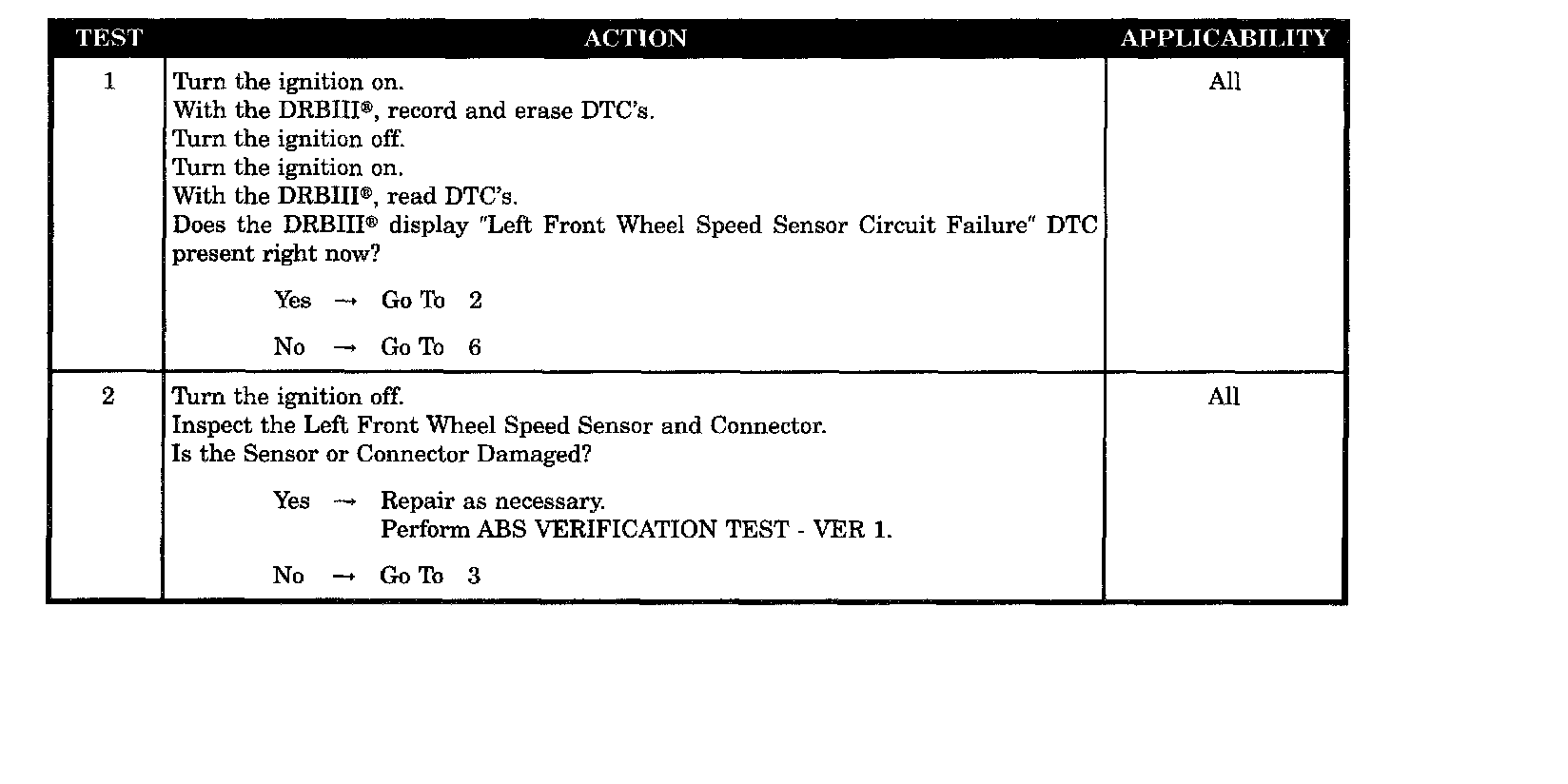 | TEST | ACTION | APPLICABILITY |
|---|---|---|
| 1 | Turn the ignition on. With the DRBIII®, record and erase DTC's. Turn the ignition off. Turn the ignition on. With the DRBIII®, read DTC's. Does the DRBIII® display "Left Front Wheel Speed Sensor Circuit Failure" DTC present right now? Yes → Go To 2 No → Go To 6 | All |
| 2 | Turn the ignition off. Inspect the Left Front Wheel Speed Sensor and Connector. Is the Sensor or Connector Damaged? Yes → Repair as necessary. Perform ABS VERIFICATION TEST - VER 1. No → Go To 3 | All |